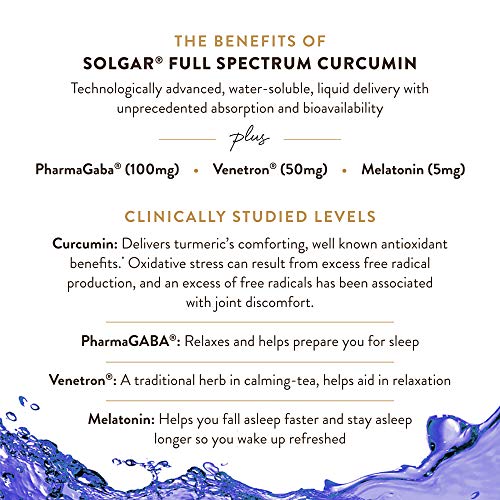 THE BENEFITS OF
SOLGAR® FULL SPECTRUM CURCUMIN

Technologically advanced, water-soluble, liquid delivery with unprecedented absorption and bioavailability

plus

PharmaGaba® (100mg) • Venetron® (50mg) • Melatonin (5mg)

CLINICALLY STUDIED LEVELS

Curcumin: Delivers turmeric's comforting, well known antioxidant benefits.* Oxidative stress can result from excess free radical production, and an excess of free radicals has been associated with joint discomfort.

PharmaGABA®: Relaxes and helps prepare you for sleep

Venetron®: A traditional herb in calming-tea, helps aid in relaxation

Melatonin: Helps you fall asleep faster and stay asleep longer so you wake up refreshed